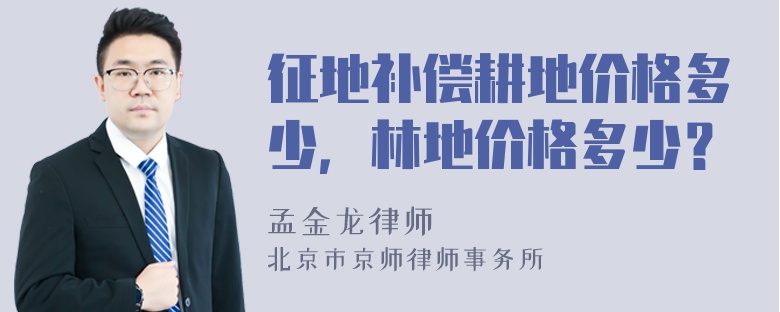 征地补偿耕地价格多少，林地价格多少？

孟金龙律师
北京市京师律师事务所